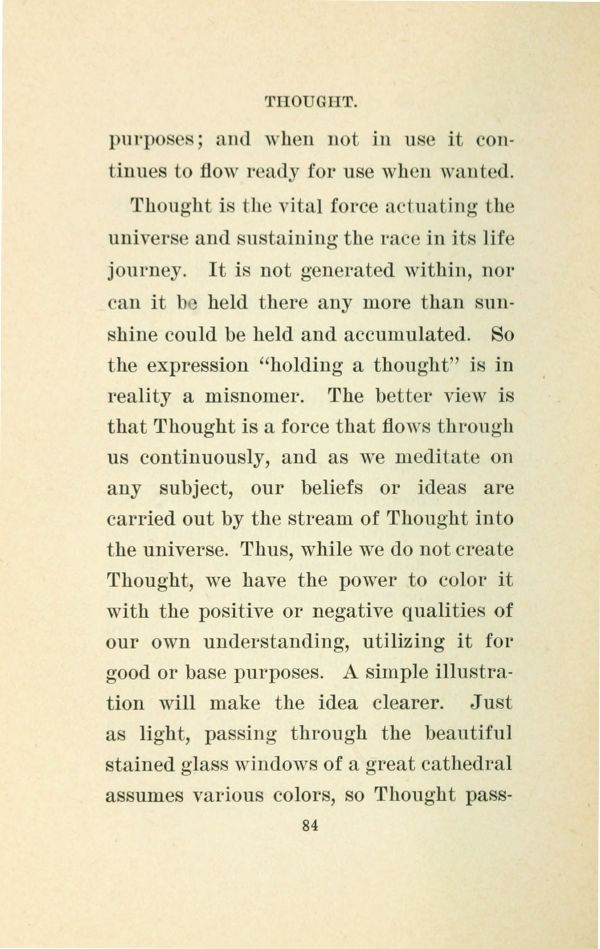 THOUGHT.

purposes; and when not in use it continues to flow ready for use when wanted.

Thought is the vital force actuating the universe and sustaining the race in its life journey. It is not generated within, nor can it be held there any more than sunshine could be held and accumulated. So the expression "holding a thought" is in reality a misnomer. The better view is that Thought is a force that flows through us continuously, and as we meditate on any subject, our beliefs or ideas are carried out by the stream of Thought into the universe. Thus, while we do not create Thought, we have the power to color it with the positive or negative qualities of our own understanding, utilizing it for good or base purposes. A simple illustration will make the idea clearer. Just as light, passing through the beautiful stained glass windows of a great cathedral assumes various colors, so Thought pass-

84